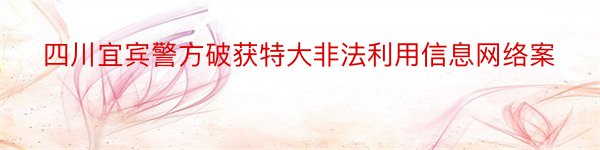 四川宜宾警方破获特大非法利用信息网络案